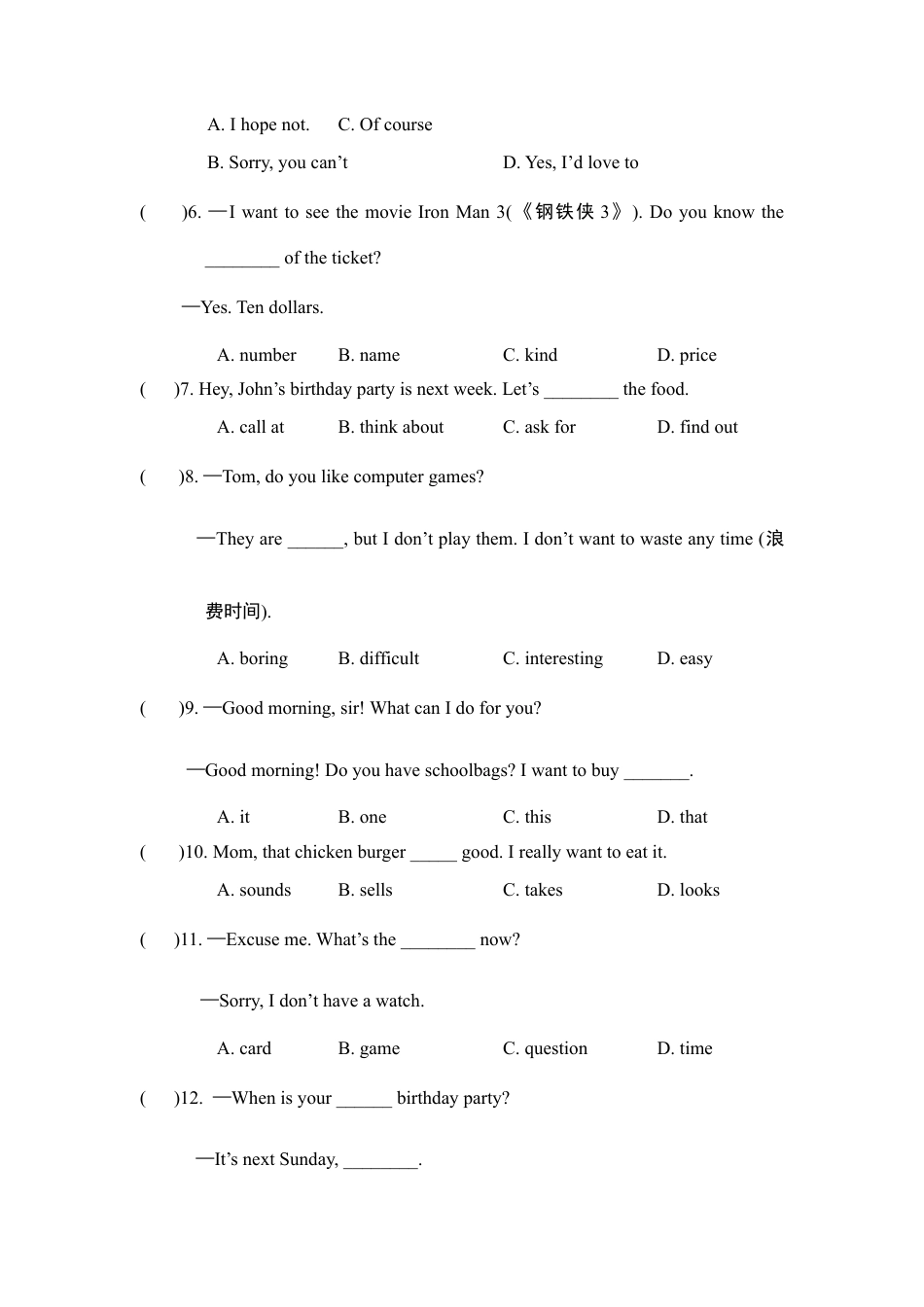 A. I hope not. C. Of course

B. Sorry, you can't D. Yes, I'd love to

( )6. —I want to see the movie Iron Man 3(《钢铁侠3》). Do you know the ____ of the ticket?

—Yes. Ten dollars.

A. number B. name C. kind D. price

( )7. Hey, John's birthday party is next week. Let's ____ the food.

A. call at B. think about C. ask for D. find out

( )8. —Tom, do you like computer games?

—They are ____, but I don't play them. I don't want to waste any time (浪费时间).

A. boring B. difficult C. interesting D. easy

( )9. —Good morning, sir! What can I do for you?

—Good morning! Do you have schoolbags? I want to buy ____.

A. it B. one C. this D. that

( )10. Mom, that chicken burger ____ good. I really want to eat it.

A. sounds B. sells C. takes D. looks

( )11. —Excuse me. What's the ____ now?

—Sorry, I don't have a watch.

A. card B. game C. question D. time

( )12. —When is your ____ birthday party?

—It's next Sunday, ____.